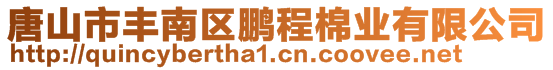 唐山市丰南区鹏程棉业有限公司
http://quincybertha1.cn.coovee.net